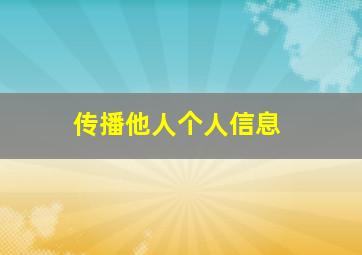 传播他人个人信息